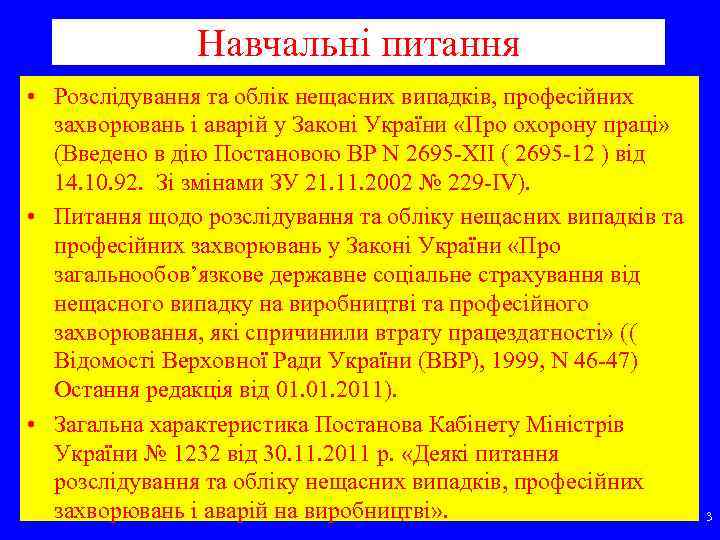 Навчальні питання

• Розслідування та облік нещасних випадків, професійних захворювань і аварій у Законі України «Про охорону праці» (Введено в дію Постановою ВР N 2695-XII ( 2695-12 ) від 14.10.92. Зі змінами ЗУ 21.11.2002 № 229-IV).

• Питання щодо розслідування та обліку нещасних випадків та професійних захворювань у Законі України «Про загальнообов’язкове державне соціальне страхування від нещасного випадку на виробництві та професійного захворювання, які спричинили втрату працездатності» (( Відомості Верховної Ради України (ВВР), 1999, N 46-47) Остання редакція від 01.01.2011).

• Загальна характеристика Постанова Кабінету Міністрів України № 1232 від 30.11.2011 р. «Деякі питання розслідування та обліку нещасних випадків, професійних захворювань і аварій на виробництві».

3